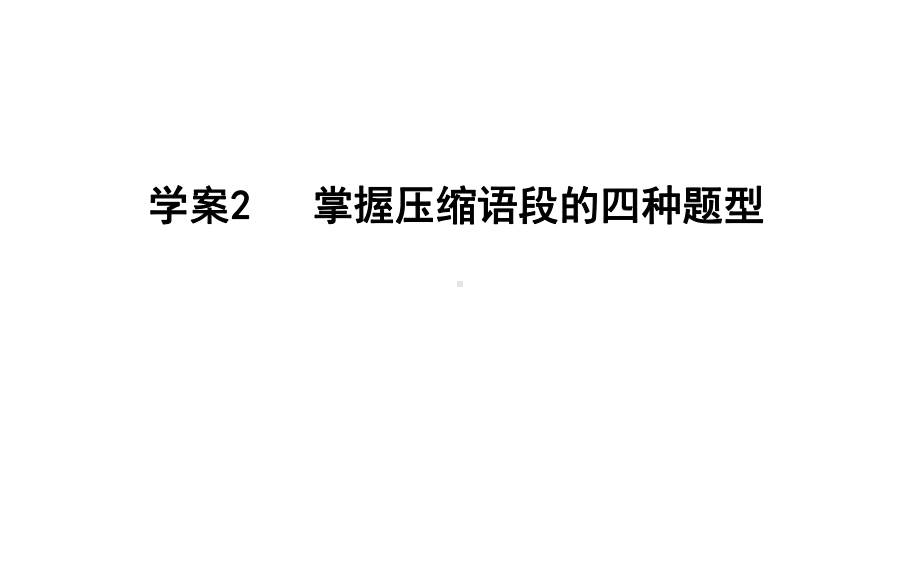 学案2　掌握压缩语段的四种题型